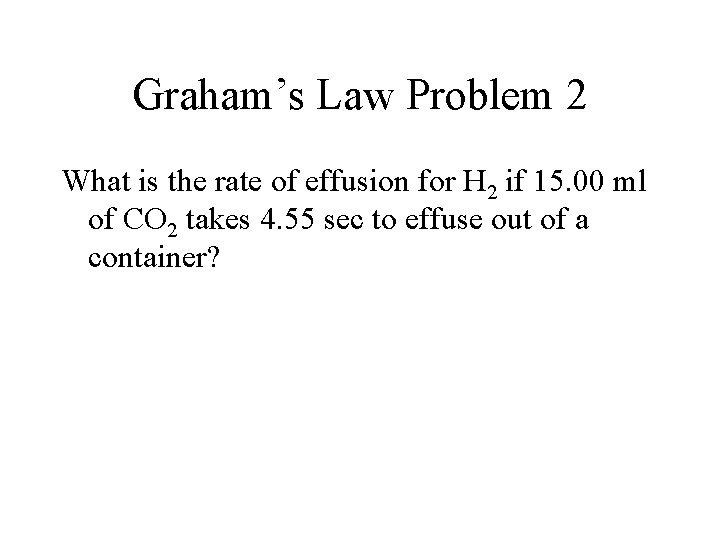 Graham's Law Problem 2

What is the rate of effusion for $H_2$ if 15.00 ml of $CO_2$ takes 4.55 sec to effuse out of a container?